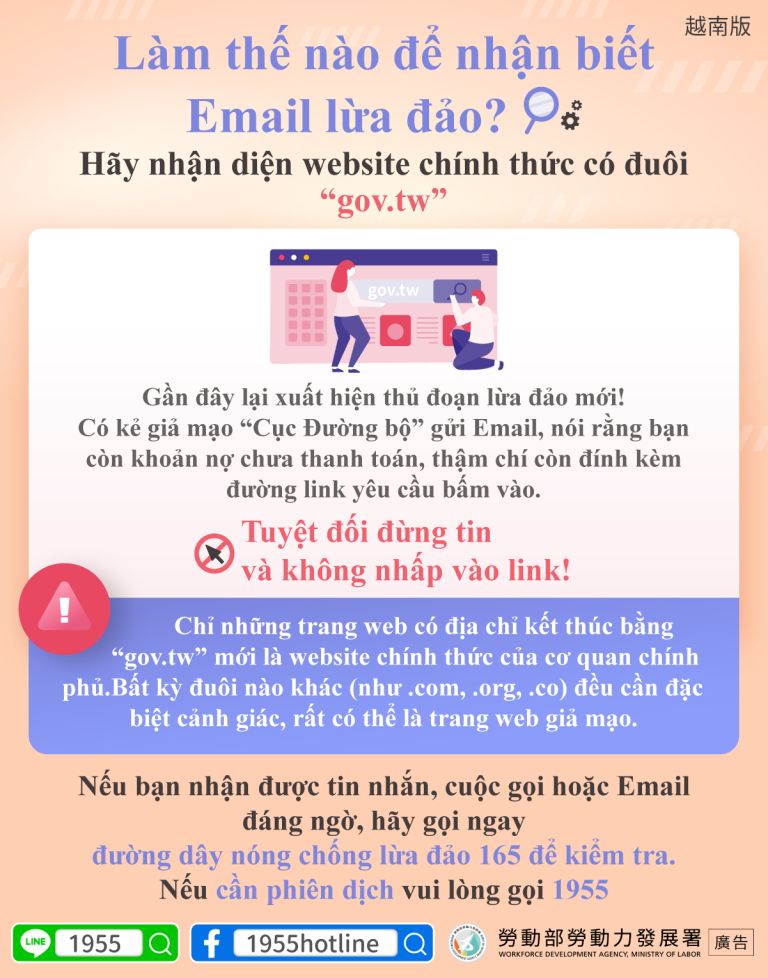 越南版

Làm thế nào để nhận biết Email lừa đảo?

Hãy nhận diện website chính thức có đuôi "gov.tw"

gov.tw

Gần đây lại xuất hiện thủ đoạn lừa đảo mới! Có kẻ giả mạo "Cục Đường bộ" gửi Email, nói rằng bạn còn khoản nợ chưa thanh toán, thậm chí còn đính kèm đường link yêu cầu bấm vào.

Tuyệt đối đừng tin
và không nhấp vào link!

Chỉ những trang web có địa chỉ kết thúc bằng "gov.tw" mới là website chính thức của cơ quan chính phủ.Bất kỳ đuôi nào khác (như .com, .org, .co) đều cần đặc biệt cảnh giác, rất có thể là trang web giả mạo.

Nếu bạn nhận được tin nhắn, cuộc gọi hoặc Email đáng ngờ, hãy gọi ngay đường dây nóng chống lừa đảo 165 để kiểm tra. Nếu cần phiên dịch vui lòng gọi 1955

LINE 1955

1955hotline

勞動部勞動力發展署
WORKFORCE DEVELOPMENT AGENCY, MINISTRY OF LABOR
廣告